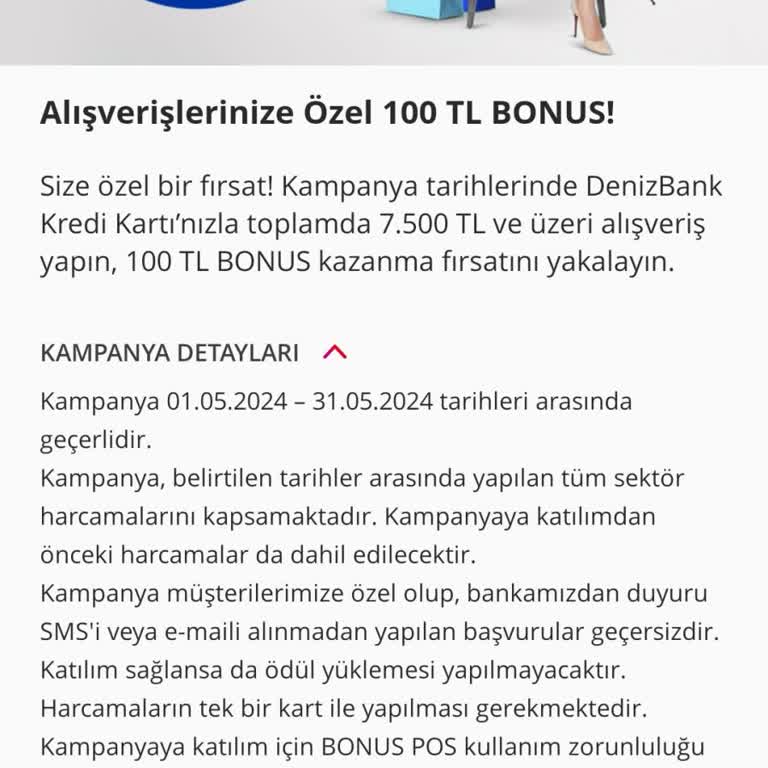 Alışverişlerinize Özel 100 TL BONUS!

Size özel bir fırsat! Kampanya tarihlerinde DenizBank Kredi Kartı'nızla toplamda 7.500 TL ve üzeri alışveriş yapın, 100 TL BONUS kazanma fırsatını yakalayın.

KAMPANYA DETAYLARI

Kampanya 01.05.2024 – 31.05.2024 tarihleri arasında geçerlidir.
Kampanya, belirtilen tarihler arasında yapılan tüm sektör harcamalarını kapsamaktadır. Kampanyaya katılımdan önceki harcamalar da dahil edilecektir.
Kampanya müşterilerimize özel olup, bankamızdan duyuru SMS'i veya e-maili alınmadan yapılan başvurular geçersizdir. Katılım sağlansa da ödül yüklemesi yapılmayacaktır.
Harcamaların tek bir kart ile yapılması gerekmektedir.
Kampanyaya katılım için BONUS POS kullanım zorunluluğu